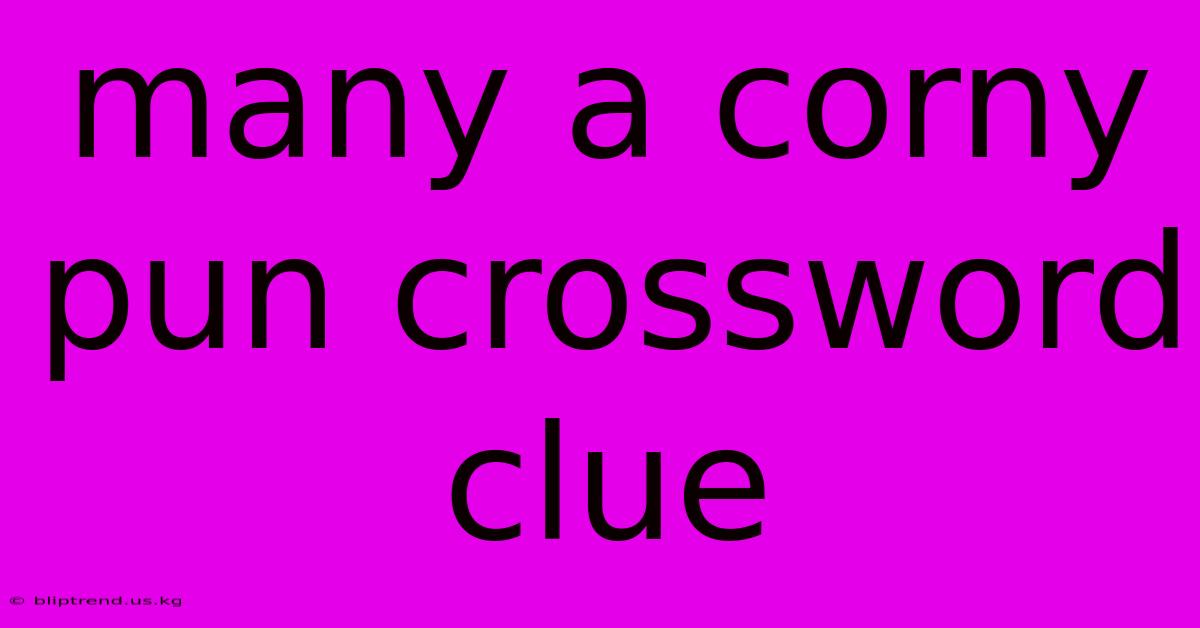 many a corny pun crossword clue

© bliptrend.us.kg